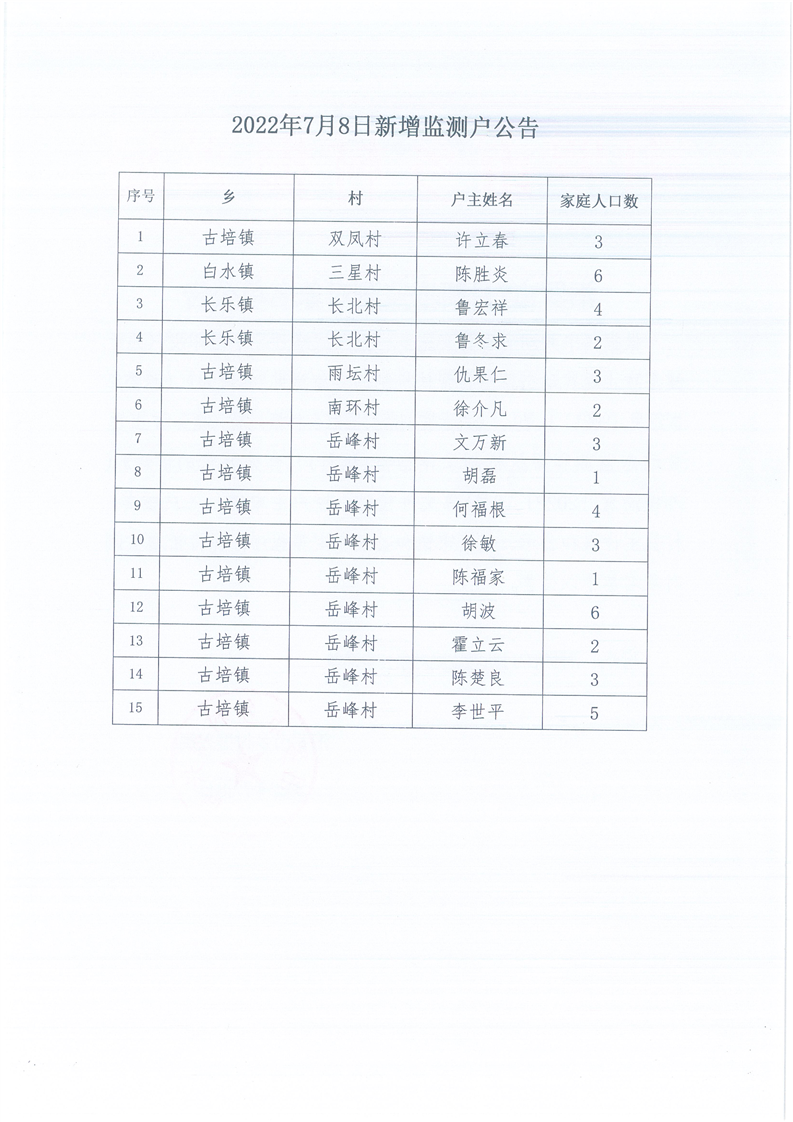 2022年7月8日新增监测户公告

| 序号 | 乡 | 村 | 户主姓名 | 家庭人口数 |
|---|---|---|---|---|
| 1 | 古培镇 | 双凤村 | 许立春 | 3 |
| 2 | 白水镇 | 三星村 | 陈胜炎 | 6 |
| 3 | 长乐镇 | 长北村 | 鲁宏祥 | 4 |
| 4 | 长乐镇 | 长北村 | 鲁冬求 | 2 |
| 5 | 古培镇 | 雨坛村 | 仇果仁 | 3 |
| 6 | 古培镇 | 南环村 | 徐介凡 | 2 |
| 7 | 古培镇 | 岳峰村 | 文万新 | 3 |
| 8 | 古培镇 | 岳峰村 | 胡磊 | 1 |
| 9 | 古培镇 | 岳峰村 | 何福根 | 4 |
| 10 | 古培镇 | 岳峰村 | 徐敏 | 3 |
| 11 | 古培镇 | 岳峰村 | 陈福家 | 1 |
| 12 | 古培镇 | 岳峰村 | 胡波 | 6 |
| 13 | 古培镇 | 岳峰村 | 霍立云 | 2 |
| 14 | 古培镇 | 岳峰村 | 陈楚良 | 3 |
| 15 | 古培镇 | 岳峰村 | 李世平 | 5 |